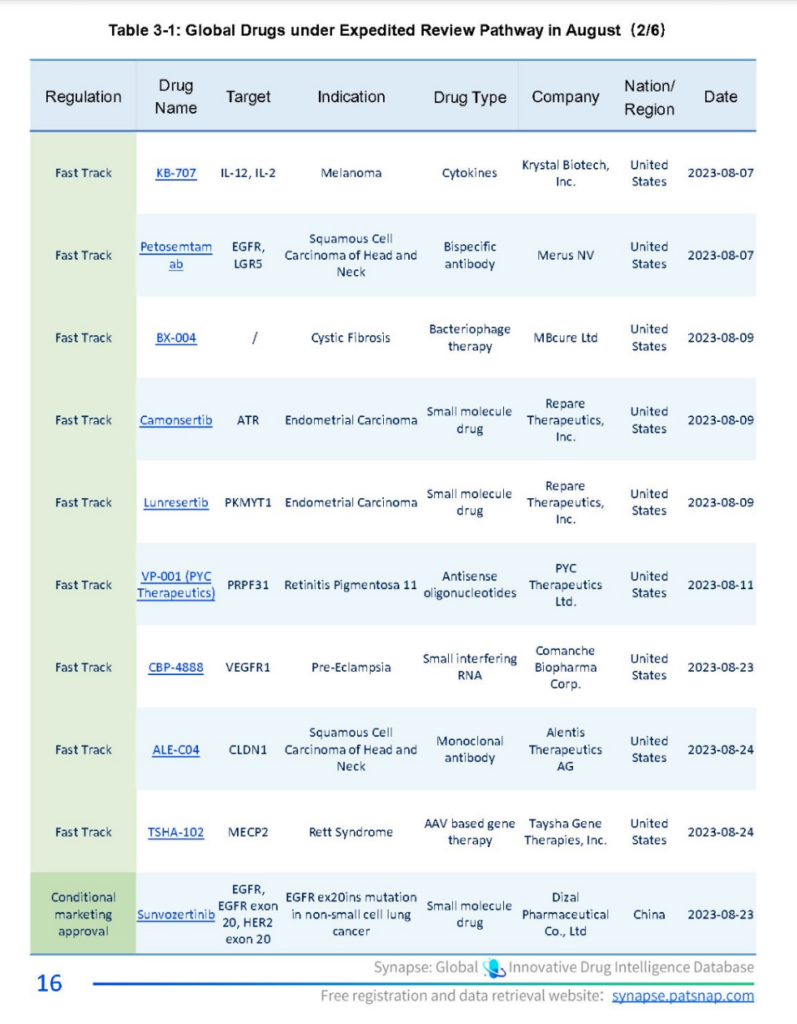 Table 3-1: Global Drugs under Expedited Review Pathway in August（2/6）

| Regulation | Drug Name | Target | Indication | Drug Type | Company | Nation/ Region | Date |
|---|---|---|---|---|---|---|---|
| Fast Track | KB-707 | IL-12, IL-2 | Melanoma | Cytokines | Krystal Biotech, Inc. | United States | 2023-08-07 |
| Fast Track | Petosemtamab | EGFR, LGR5 | Squamous Cell Carcinoma of Head and Neck | Bispecific antibody | Merus NV | United States | 2023-08-07 |
| Fast Track | BX-004 | / | Cystic Fibrosis | Bacteriophage therapy | MBcure Ltd | United States | 2023-08-09 |
| Fast Track | Camonsertib | ATR | Endometrial Carcinoma | Small molecule drug | Repare Therapeutics, Inc. | United States | 2023-08-09 |
| Fast Track | Lunresertib | PKMYT1 | Endometrial Carcinoma | Small molecule drug | Repare Therapeutics, Inc. | United States | 2023-08-09 |
| Fast Track | VP-001 (PYC Therapeutics) | PRPF31 | Retinitis Pigmentosa 11 | Antisense oligonucleotides | PYC Therapeutics Ltd. | United States | 2023-08-11 |
| Fast Track | CBP-4888 | VEGFR1 | Pre-Eclampsia | Small interfering RNA | Comanche Biopharma Corp. | United States | 2023-08-23 |
| Fast Track | ALE-C04 | CLDN1 | Squamous Cell Carcinoma of Head and Neck | Monoclonal antibody | Alentis Therapeutics AG | United States | 2023-08-24 |
| Fast Track | TSHA-102 | MECP2 | Rett Syndrome | AAV based gene therapy | Taysha Gene Therapies, Inc. | United States | 2023-08-24 |
| Conditional marketing approval | Sunvozertinib | EGFR, EGFR exon 20, HER2 exon 20 | EGFR ex20ins mutation in non-small cell lung cancer | Small molecule drug | Dizal Pharmaceutical Co., Ltd | China | 2023-08-23 |

16

Synapse: Global Innovative Drug Intelligence Database
Free registration and data retrieval website: synapse.patsnap.com